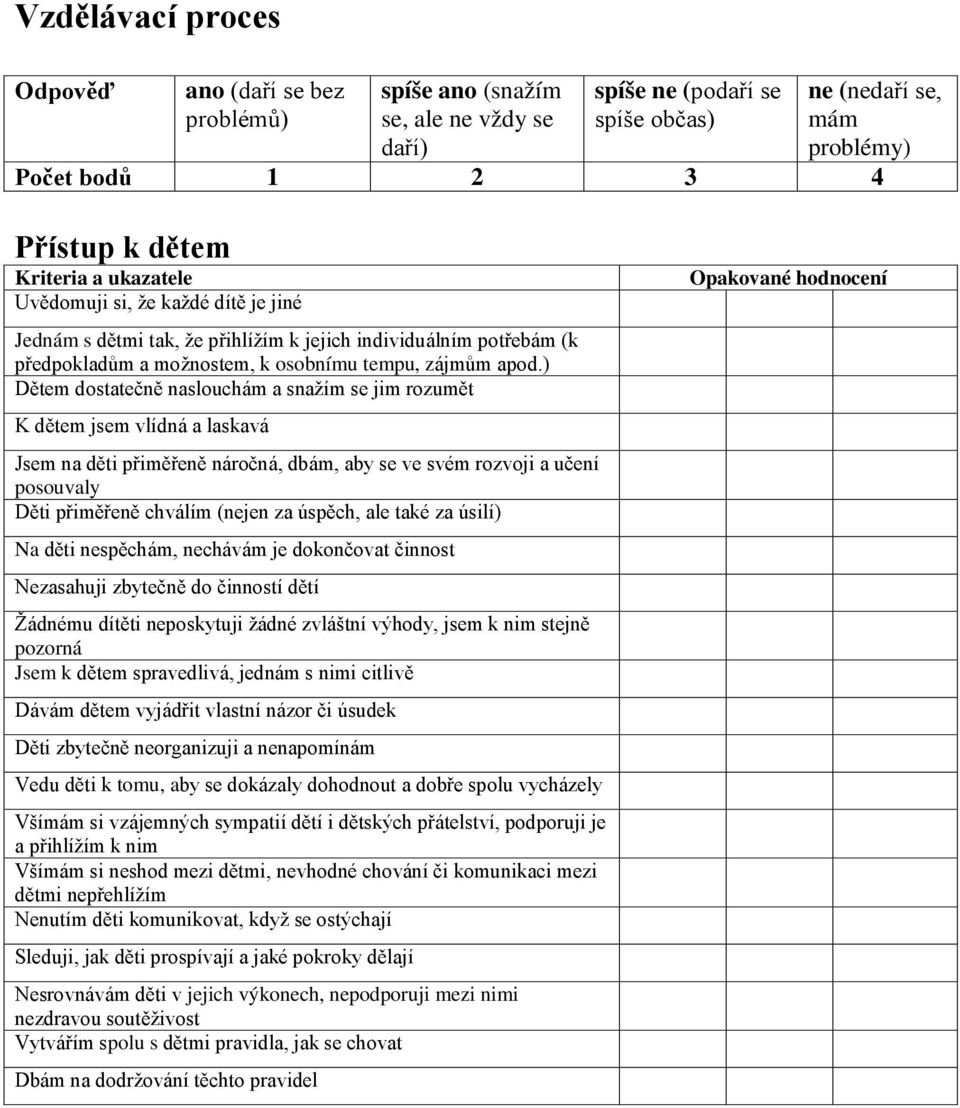 Vzdělávací proces

| Odpověď | ano (daří se bez problémů) | spíše ano (snažím se, ale ne vždy se daří) | spíše ne (podaří se spíše občas) | ne (nedaří se, mám problémy) |
|---|---|---|---|---|
| Počet bodů | 1 | 2 | 3 | 4 |

Přístup k dětem

| Kriteria a ukazatele | Opakované hodnocení |
|---|---|
| Uvědomuji si, že každé dítě je jiné | |
| Jednám s dětmi tak, že přihlížím k jejich individuálním potřebám (k předpokladům a možnostem, k osobnímu tempu, zájmům apod.) | |
| Dětem dostatečně naslouchám a snažím se jim rozumět | |
| K dětem jsem vlídná a laskavá | |
| Jsem na děti přiměřeně náročná, dbám, aby se ve svém rozvoji a učení posouvaly | |
| Děti přiměřeně chválím (nejen za úspěch, ale také za úsilí) | |
| Na děti nespěchám, nechávám je dokončovat činnost | |
| Nezasahuji zbytečně do činností dětí | |
| Žádnému dítěti neposkytuji žádné zvláštní výhody, jsem k nim stejně pozorná | |
| Jsem k dětem spravedlivá, jednám s nimi citlivě | |
| Dávám dětem vyjádřit vlastní názor či úsudek | |
| Děti zbytečně neorganizuji a nenapomínám | |
| Vedu děti k tomu, aby se dokázaly dohodnout a dobře spolu vycházely | |
| Všímám si vzájemných sympatií dětí i dětských přátelství, podporuji je a přihlížím k nim | |
| Všímám si neshod mezi dětmi, nevhodné chování či komunikaci mezi dětmi nepřehlížím | |
| Nenutím děti komunikovat, když se ostýchají | |
| Sleduji, jak děti prospívají a jaké pokroky dělají | |
| Nesrovnávám děti v jejich výkonech, nepodporuji mezi nimi nezdravou soutěživost | |
| Vytvářím spolu s dětmi pravidla, jak se chovat | |
| Dbám na dodržování těchto pravidel | |